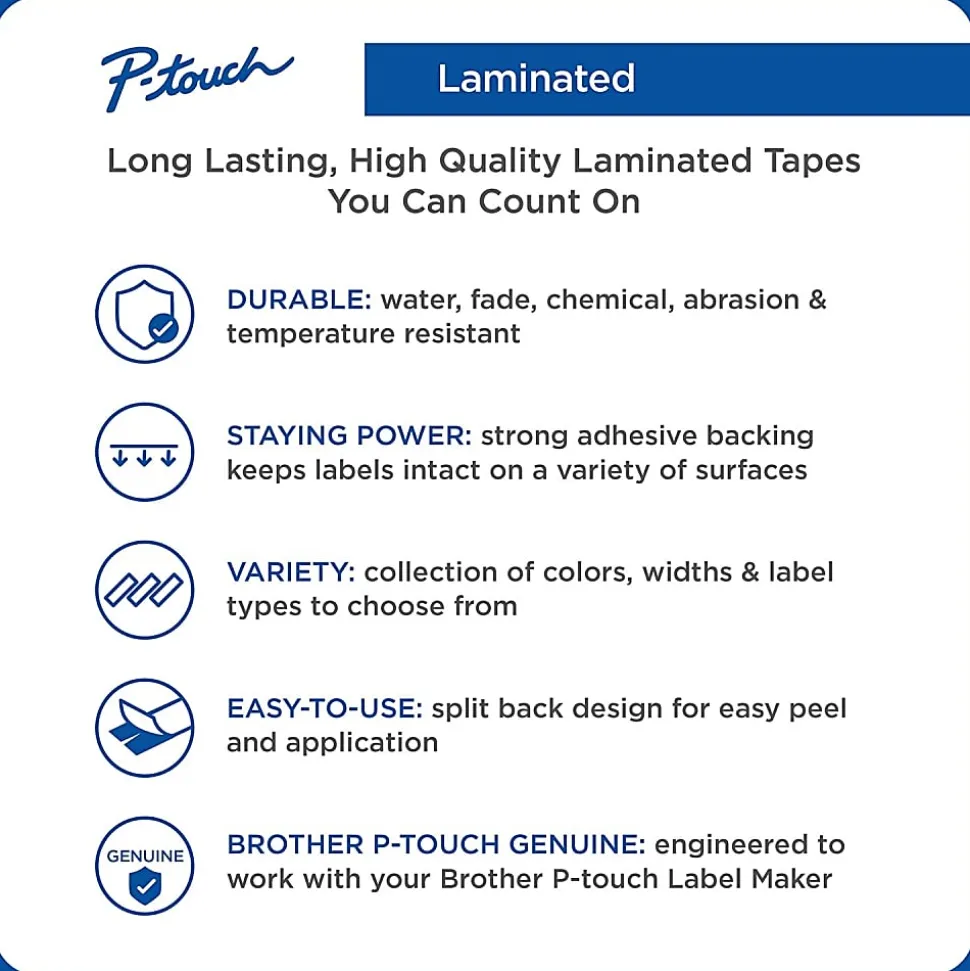 P-touch

Laminated

Long Lasting, High Quality Laminated Tapes You Can Count On

DURABLE: water, fade, chemical, abrasion & temperature resistant

STAYING POWER: strong adhesive backing keeps labels intact on a variety of surfaces

VARIETY: collection of colors, widths & label types to choose from

EASY-TO-USE: split back design for easy peel and application

GENUINE

BROTHER P-TOUCH GENUINE: engineered to work with your Brother P-touch Label Maker